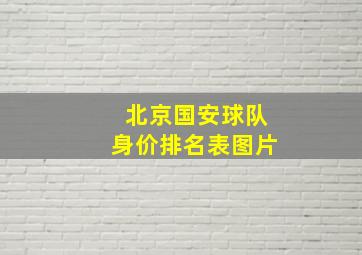 北京国安球队
身价排名表图片